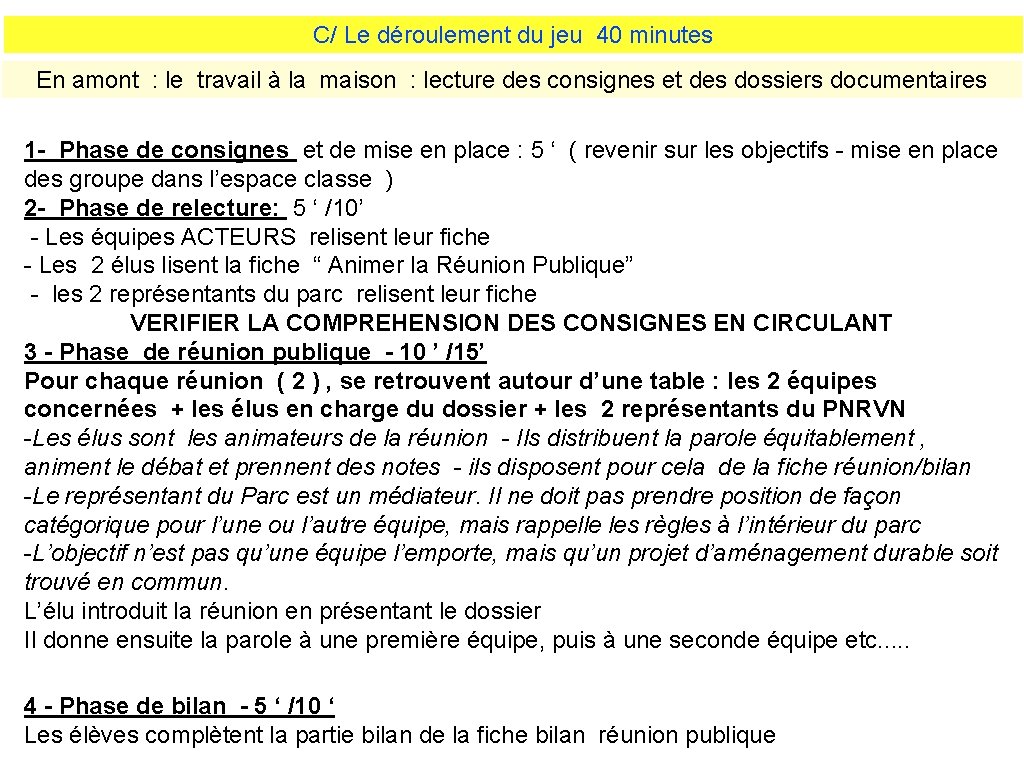 C/ Le déroulement du jeu 40 minutes

En amont : le travail à la maison : lecture des consignes et des dossiers documentaires

1- Phase de consignes et de mise en place : 5 ‘ ( revenir sur les objectifs - mise en place des groupe dans l’espace classe )
2- Phase de relecture: 5 ‘ /10’
- Les équipes ACTEURS relisent leur fiche
- Les 2 élus lisent la fiche “ Animer la Réunion Publique”
- les 2 représentants du parc relisent leur fiche
VERIFIER LA COMPREHENSION DES CONSIGNES EN CIRCULANT
3 - Phase de réunion publique - 10 ’ /15’
Pour chaque réunion ( 2 ) , se retrouvent autour d’une table : les 2 équipes concernées + les élus en charge du dossier + les 2 représentants du PNRVN
-Les élus sont les animateurs de la réunion - Ils distribuent la parole équitablement , animent le débat et prennent des notes - ils disposent pour cela de la fiche réunion/bilan
-Le représentant du Parc est un médiateur. Il ne doit pas prendre position de façon catégorique pour l’une ou l’autre équipe, mais rappelle les règles à l’intérieur du parc
-L’objectif n’est pas qu’une équipe l’emporte, mais qu’un projet d’aménagement durable soit trouvé en commun.
L’élu introduit la réunion en présentant le dossier
Il donne ensuite la parole à une première équipe, puis à une seconde équipe etc.....

4 - Phase de bilan - 5 ‘ /10 ‘
Les élèves complètent la partie bilan de la fiche bilan réunion publique